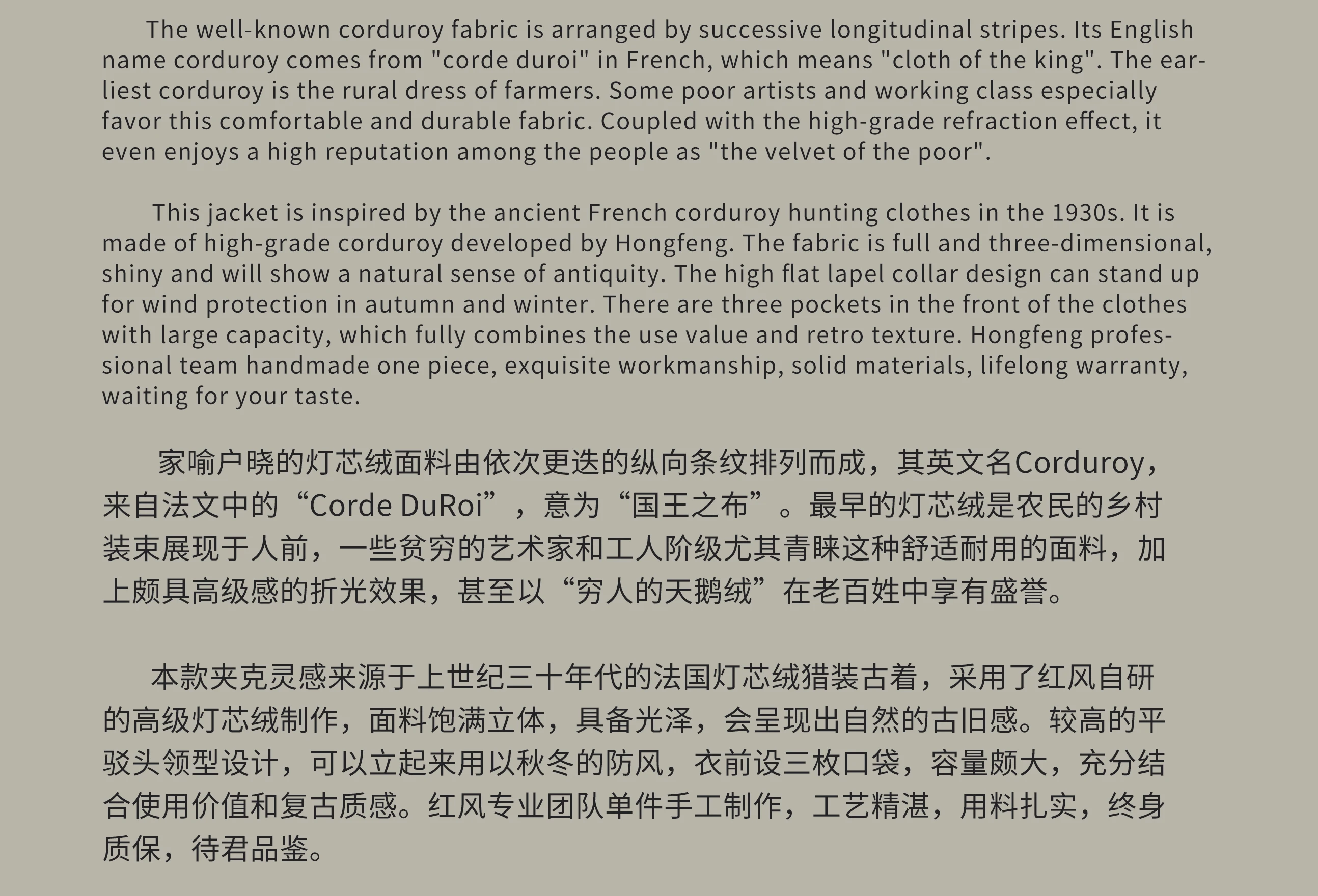 The well-known corduroy fabric is arranged by successive longitudinal stripes. Its English name corduroy comes from "corde duroi" in French, which means "cloth of the king". The earliest corduroy is the rural dress of farmers. Some poor artists and working class especially favor this comfortable and durable fabric. Coupled with the high-grade refraction effect, it even enjoys a high reputation among the people as "the velvet of the poor".

This jacket is inspired by the ancient French corduroy hunting clothes in the 1930s. It is made of high-grade corduroy developed by Hongfeng. The fabric is full and three-dimensional, shiny and will show a natural sense of antiquity. The high flat lapel collar design can stand up for wind protection in autumn and winter. There are three pockets in the front of the clothes with large capacity, which fully combines the use value and retro texture. Hongfeng professional team handmade one piece, exquisite workmanship, solid materials, lifelong warranty, waiting for your taste.

家喻户晓的灯芯绒面料由依次更迭的纵向条纹排列而成，其英文名Corduroy，来自法文中的“Corde DuRoi”，意为“国王之布”。最早的灯芯绒是农民的乡村装束展现于人前，一些贫穷的艺术家和工人阶级尤其青睐这种舒适耐用的面料，加上颇具高级感的折光效果，甚至以“穷人的天鹅绒”在老百姓中享有盛誉。

本款夹克灵感来源于上世纪三十年代的法国灯芯绒猎装古着，采用了红风自研的高级灯芯绒制作，面料饱满立体，具备光泽，会呈现出自然的古旧感。较高的平驳头领型设计，可以立起来用以秋冬的防风，衣前设三枚口袋，容量颇大，充分结合使用价值和复古质感。红风专业团队单件手工制作，工艺精湛，用料扎实，终身质保，待君品鉴。